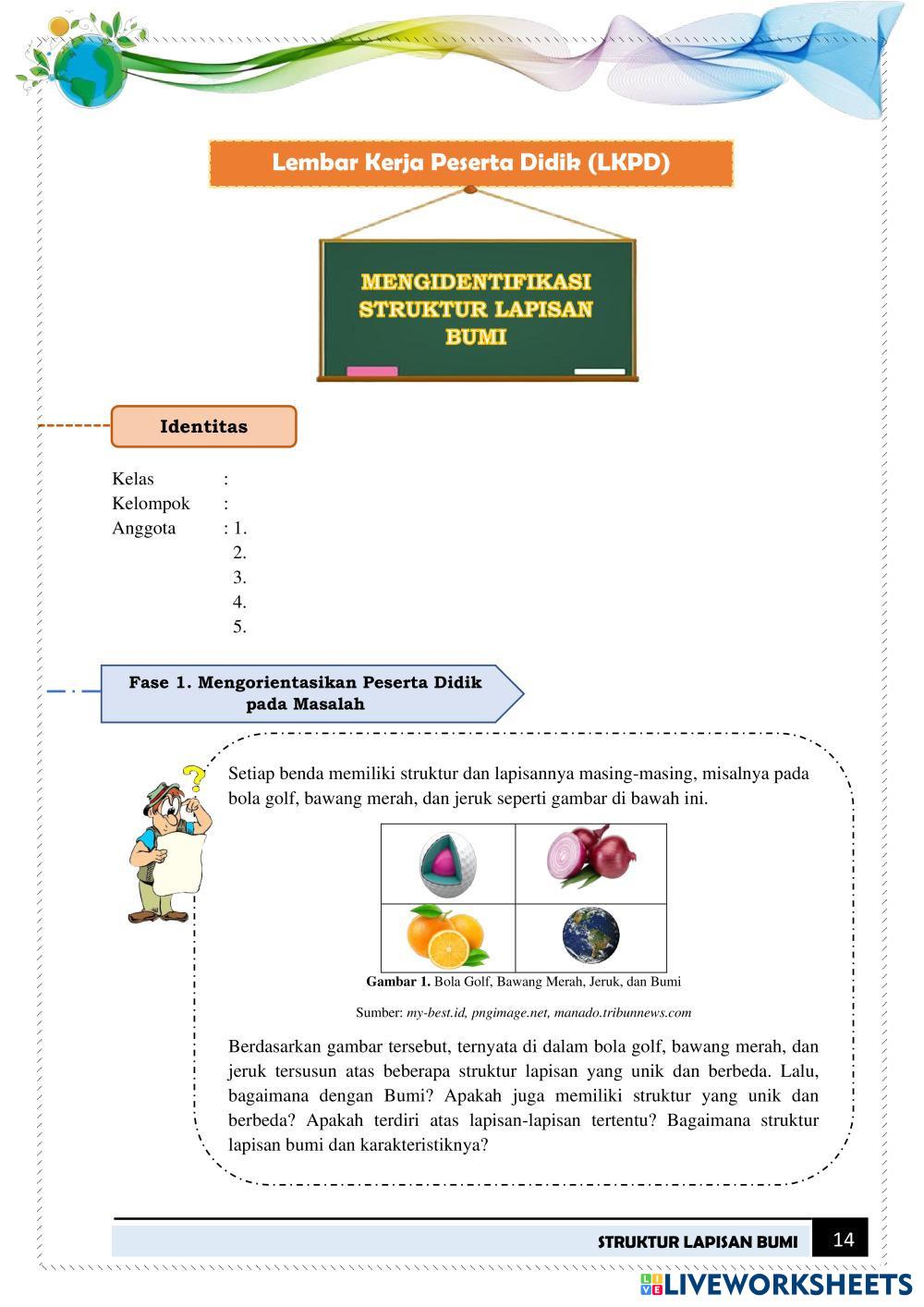 Lembar Kerja Peserta Didik (LKPD)

MENGIDENTIFIKASI STRUKTUR LAPISAN BUMI

Identitas

Kelas :
Kelompok :
Anggota : 1.
2.
3.
4.
5.

Fase 1. Mengorientasikan Peserta Didik pada Masalah

Setiap benda memiliki struktur dan lapisannya masing-masing, misalnya pada bola golf, bawang merah, dan jeruk seperti gambar di bawah ini.

Gambar 1. Bola Golf, Bawang Merah, Jeruk, dan Bumi

Sumber: my-best.id, pngimage.net, manado.tribunnews.com

Berdasarkan gambar tersebut, ternyata di dalam bola golf, bawang merah, dan jeruk tersusun atas beberapa struktur lapisan yang unik dan berbeda. Lalu, bagaimana dengan Bumi? Apakah juga memiliki struktur yang unik dan berbeda? Apakah terdiri atas lapisan-lapisan tertentu? Bagaimana struktur lapisan bumi dan karakteristiknya?

STRUKTUR LAPISAN BUMI 14

LIVEWORKSHEETS